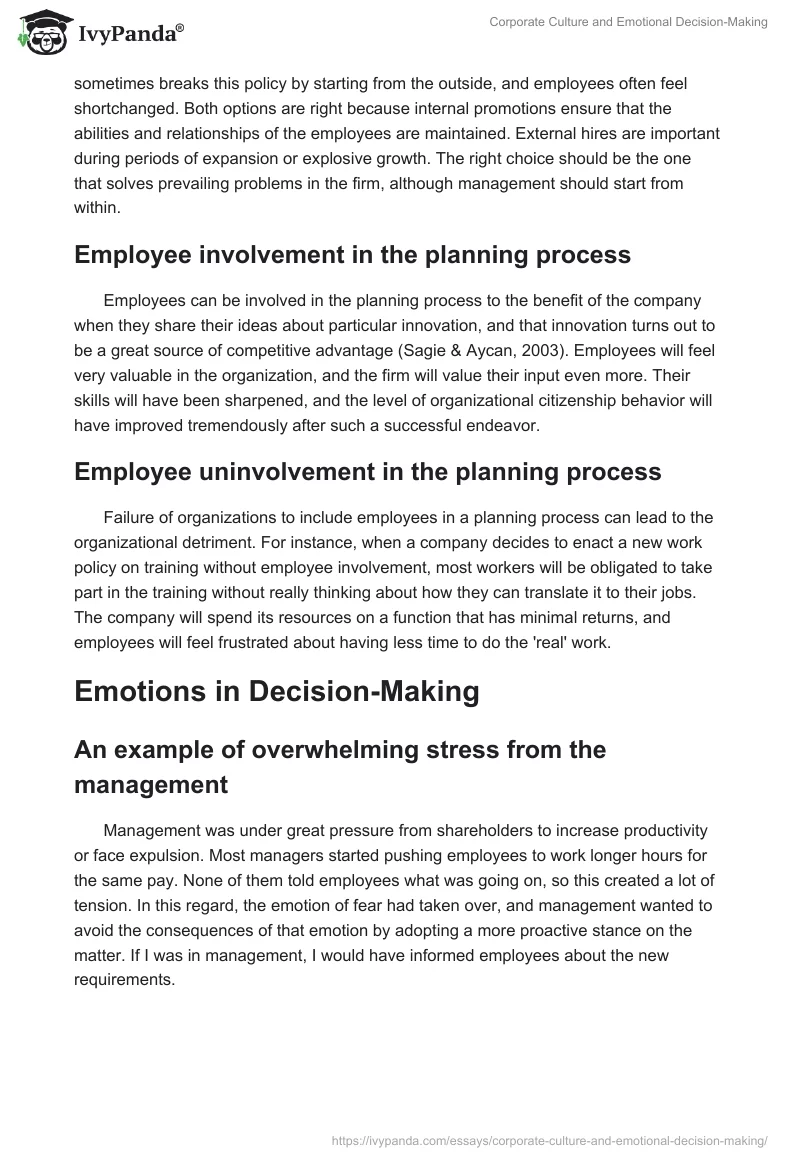 IvyPanda®

Corporate Culture and Emotional Decision-Making

sometimes breaks this policy by starting from the outside, and employees often feel shortchanged. Both options are right because internal promotions ensure that the abilities and relationships of the employees are maintained. External hires are important during periods of expansion or explosive growth. The right choice should be the one that solves prevailing problems in the firm, although management should start from within.

Employee involvement in the planning process

Employees can be involved in the planning process to the benefit of the company when they share their ideas about particular innovation, and that innovation turns out to be a great source of competitive advantage (Sagie & Aycan, 2003). Employees will feel very valuable in the organization, and the firm will value their input even more. Their skills will have been sharpened, and the level of organizational citizenship behavior will have improved tremendously after such a successful endeavor.

Employee uninvolvement in the planning process

Failure of organizations to include employees in a planning process can lead to the organizational detriment. For instance, when a company decides to enact a new work policy on training without employee involvement, most workers will be obligated to take part in the training without really thinking about how they can translate it to their jobs. The company will spend its resources on a function that has minimal returns, and employees will feel frustrated about having less time to do the 'real' work.

Emotions in Decision-Making

An example of overwhelming stress from the management

Management was under great pressure from shareholders to increase productivity or face expulsion. Most managers started pushing employees to work longer hours for the same pay. None of them told employees what was going on, so this created a lot of tension. In this regard, the emotion of fear had taken over, and management wanted to avoid the consequences of that emotion by adopting a more proactive stance on the matter. If I was in management, I would have informed employees about the new requirements.

https://ivypanda.com/essays/corporate-culture-and-emotional-decision-making/